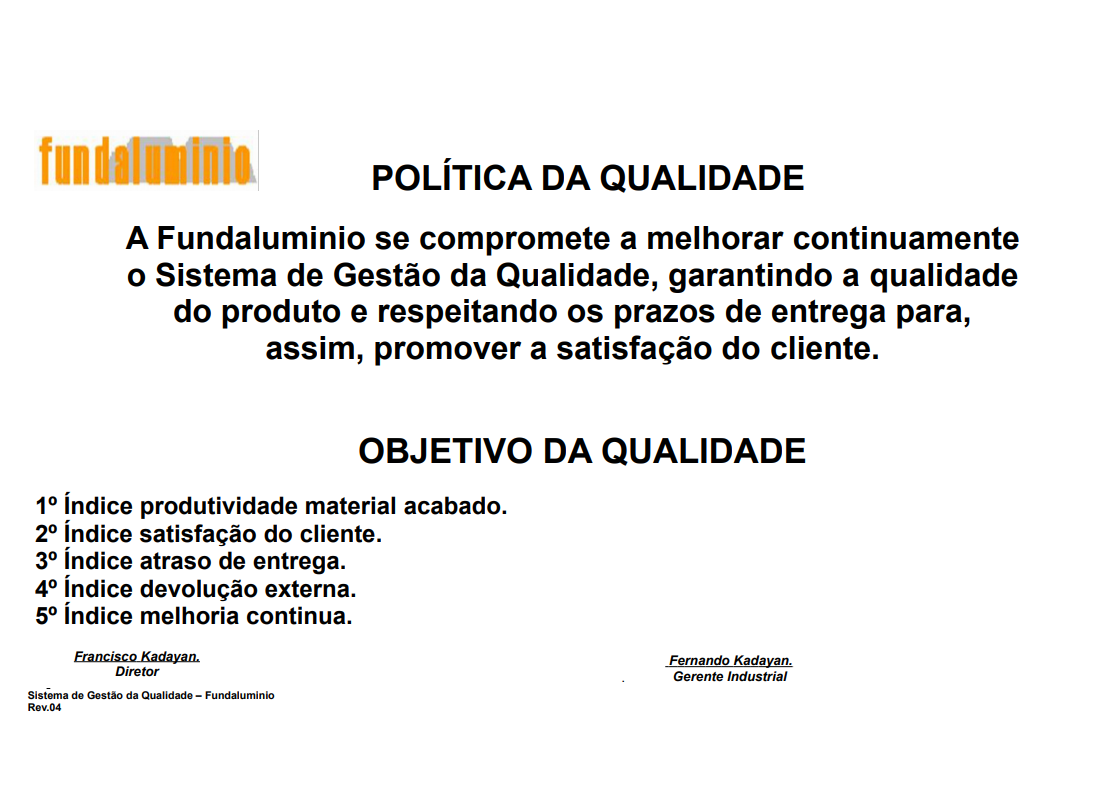 fundaluminio

POLÍTICA DA QUALIDADE

A Fundaluminio se compromete a melhorar continuamente o Sistema de Gestão da Qualidade, garantindo a qualidade do produto e respeitando os prazos de entrega para, assim, promover a satisfação do cliente.

OBJETIVO DA QUALIDADE

1º Índice produtividade material acabado.
2º Índice satisfação do cliente.
3º Índice atraso de entrega.
4º Índice devolução externa.
5º Índice melhoria continua.

Francisco Kadayan.
Diretor

Fernando Kadayan.
Gerente Industrial

Sistema de Gestão da Qualidade – Fundaluminio
Rev.04